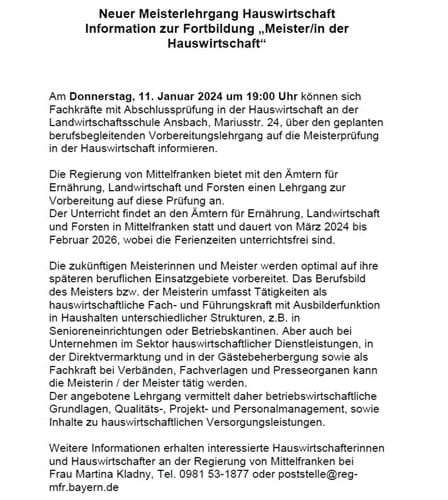 Neuer Meisterlehrgang Hauswirtschaft
Information zur Fortbildung „Meister/in der Hauswirtschaft“

Am Donnerstag, 11. Januar 2024 um 19:00 Uhr können sich Fachkräfte mit Abschlussprüfung in der Hauswirtschaft an der Landwirtschaftsschule Ansbach, Mariusstr. 24, über den geplanten berufsbegleitenden Vorbereitungslehrgang auf die Meisterprüfung in der Hauswirtschaft informieren.

Die Regierung von Mittelfranken bietet mit den Ämtern für Ernährung, Landwirtschaft und Forsten einen Lehrgang zur Vorbereitung auf diese Prüfung an.
Der Unterricht findet an den Ämtern für Ernährung, Landwirtschaft und Forsten in Mittelfranken statt und dauert von März 2024 bis Februar 2026, wobei die Ferienzeiten unterrichtsfrei sind.

Die zukünftigen Meisterinnen und Meister werden optimal auf ihre späteren beruflichen Einsatzgebiete vorbereitet. Das Berufsbild des Meisters bzw. der Meisterin umfasst Tätigkeiten als hauswirtschaftliche Fach- und Führungskraft mit Ausbilderfunktion in Haushalten unterschiedlicher Strukturen, z.B. in Senioreneinrichtungen oder Betriebskantinen. Aber auch bei Unternehmen im Sektor hauswirtschaftlicher Dienstleistungen, in der Direktvermarktung und in der Gästebeherbergung sowie als Fachkraft bei Verbänden, Fachverlagen und Presseorganen kann die Meisterin / der Meister tätig werden.
Der angebotene Lehrgang vermittelt daher betriebswirtschaftliche Grundlagen, Qualitäts-, Projekt- und Personalmanagement, sowie Inhalte zu hauswirtschaftlichen Versorgungsleistungen.

Weitere Informationen erhalten interessierte Hauswirtschafterinnen und Hauswirtschafter an der Regierung von Mittelfranken bei Frau Martina Kladny, Tel. 0981 53-1877 oder poststelle@reg-mfr.bayern.de